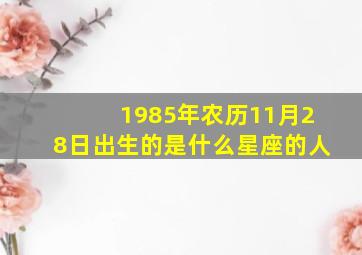 1985年农历11月28日出生的是什么星座的人